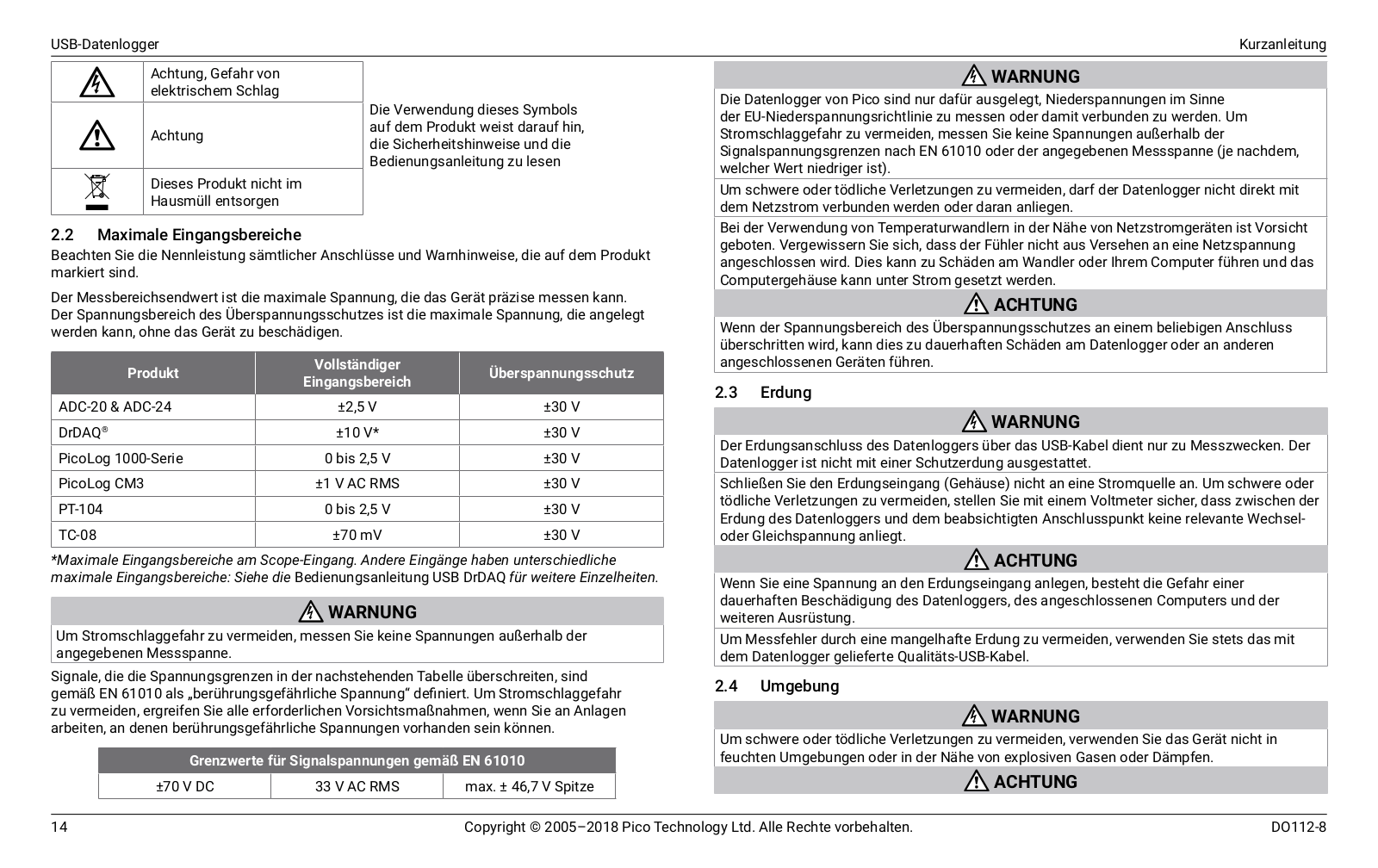 USB-Datenlogger

Kurzanleitung

| | |
|---|---|
| | Achtung, Gefahr von elektrischem Schlag |
| | Achtung |
| | Dieses Produkt nicht im Hausmüll entsorgen |

Die Verwendung dieses Symbols auf dem Produkt weist darauf hin, die Sicherheitshinweise und die Bedienungsanleitung zu lesen

2.2 Maximale Eingangsbereiche

Beachten Sie die Nennleistung sämtlicher Anschlüsse und Warnhinweise, die auf dem Produkt markiert sind.

Der Messbereichsendwert ist die maximale Spannung, die das Gerät präzise messen kann. Der Spannungsbereich des Überspannungsschutzes ist die maximale Spannung, die angelegt werden kann, ohne das Gerät zu beschädigen.

| Produkt | Vollständiger Eingangsbereich | Überspannungsschutz |
|---|---|---|
| ADC-20 & ADC-24 | ±2,5 V | ±30 V |
| DrDAQ® | ±10 V* | ±30 V |
| PicoLog 1000-Serie | 0 bis 2,5 V | ±30 V |
| PicoLog CM3 | ±1 V AC RMS | ±30 V |
| PT-104 | 0 bis 2,5 V | ±30 V |
| TC-08 | ±70 mV | ±30 V |

*Maximale Eingangsbereiche am Scope-Eingang. Andere Eingänge haben unterschiedliche maximale Eingangsbereiche: Siehe die Bedienungsanleitung USB DrDAQ für weitere Einzelheiten.

WARNUNG

Um Stromschlaggefahr zu vermeiden, messen Sie keine Spannungen außerhalb der angegebenen Messspanne.

Signale, die die Spannungsgrenzen in der nachstehenden Tabelle überschreiten, sind gemäß EN 61010 als „berührungsgefährliche Spannung“ definiert. Um Stromschlaggefahr zu vermeiden, ergreifen Sie alle erforderlichen Vorsichtsmaßnahmen, wenn Sie an Anlagen arbeiten, an denen berührungsgefährliche Spannungen vorhanden sein können.

| Grenzwerte für Signalspannungen gemäß EN 61010 | | |
|---|---|---|
| ±70 V DC | 33 V AC RMS | max. ± 46,7 V Spitze |

WARNUNG

Die Datenlogger von Pico sind nur dafür ausgelegt, Niederspannungen im Sinne der EU-Niederspannungsrichtlinie zu messen oder damit verbunden zu werden. Um Stromschlaggefahr zu vermeiden, messen Sie keine Spannungen außerhalb der Signalspannungsgrenzen nach EN 61010 oder der angegebenen Messspanne (je nachdem, welcher Wert niedriger ist).

Um schwere oder tödliche Verletzungen zu vermeiden, darf der Datenlogger nicht direkt mit dem Netzstrom verbunden werden oder daran anliegen.

Bei der Verwendung von Temperaturwandlern in der Nähe von Netzstromgeräten ist Vorsicht geboten. Vergewissern Sie sich, dass der Fühler nicht aus Versehen an eine Netzspannung angeschlossen wird. Dies kann zu Schäden am Wandler oder Ihrem Computer führen und das Computergehäuse kann unter Strom gesetzt werden.

ACHTUNG

Wenn der Spannungsbereich des Überspannungsschutzes an einem beliebigen Anschluss überschritten wird, kann dies zu dauerhaften Schäden am Datenlogger oder an anderen angeschlossenen Geräten führen.

2.3 Erdung

WARNUNG

Der Erdungsanschluss des Datenloggers über das USB-Kabel dient nur zu Messzwecken. Der Datenlogger ist nicht mit einer Schutzerdung ausgestattet.

Schließen Sie den Erdungseingang (Gehäuse) nicht an eine Stromquelle an. Um schwere oder tödliche Verletzungen zu vermeiden, stellen Sie mit einem Voltmeter sicher, dass zwischen der Erdung des Datenloggers und dem beabsichtigten Anschlusspunkt keine relevante Wechsel- oder Gleichspannung anliegt.

ACHTUNG

Wenn Sie eine Spannung an den Erdungseingang anlegen, besteht die Gefahr einer dauerhaften Beschädigung des Datenloggers, des angeschlossenen Computers und der weiteren Ausrüstung.

Um Messfehler durch eine mangelhafte Erdung zu vermeiden, verwenden Sie stets das mit dem Datenlogger gelieferte Qualitäts-USB-Kabel.

2.4 Umgebung

WARNUNG

Um schwere oder tödliche Verletzungen zu vermeiden, verwenden Sie das Gerät nicht in feuchten Umgebungen oder in der Nähe von explosiven Gasen oder Dämpfen.

ACHTUNG

14

Copyright © 2005–2018 Pico Technology Ltd. Alle Rechte vorbehalten.

DO112-8